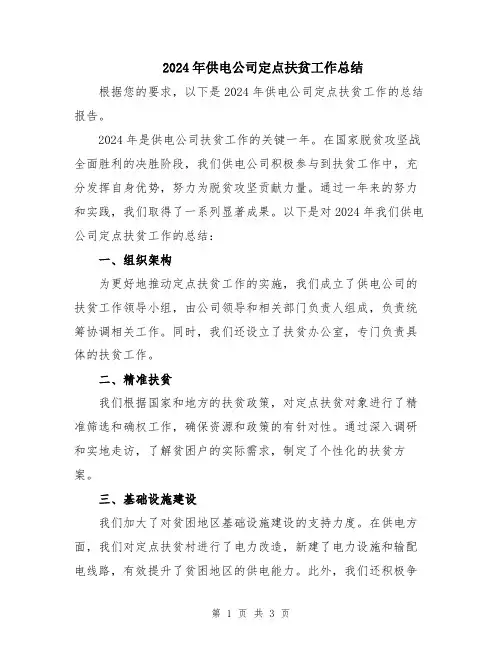 2024年供电公司定点扶贫工作总结

根据您的要求，以下是2024年供电公司定点扶贫工作的总结报告。

2024年是供电公司扶贫工作的关键一年。在国家脱贫攻坚战全面胜利的决胜阶段，我们供电公司积极参与到扶贫工作中，充分发挥自身优势，努力为脱贫攻坚贡献力量。通过一年来的努力和实践，我们取得了一系列显著成果。以下是对2024年我们供电公司定点扶贫工作的总结：

一、组织架构

为更好地推动定点扶贫工作的实施，我们成立了供电公司的扶贫工作领导小组，由公司领导和相关部门负责人组成，负责统筹协调相关工作。同时，我们还设立了扶贫办公室，专门负责具体的扶贫工作。

二、精准扶贫

我们根据国家和地方的扶贫政策，对定点扶贫对象进行了精准筛选和确权工作，确保资源和政策的有针对性。通过深入调研和实地走访，了解贫困户的实际需求，制定了个性化的扶贫方案。

三、基础设施建设

我们加大了对贫困地区基础设施建设的支持力度。在供电方面，我们对定点扶贫村进行了电力改造，新建了电力设施和输配电线路，有效提升了贫困地区的供电能力。此外，我们还积极争

第 1 页 共 3 页